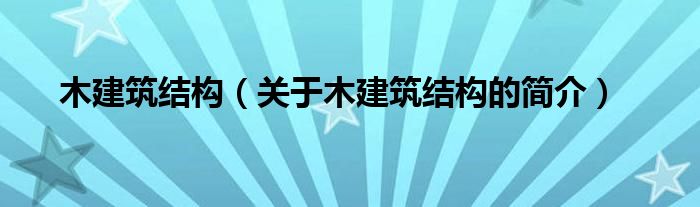 木建筑结构（关于木建筑结构的简介）